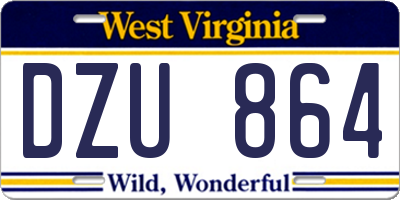 West Virginia

DZU 864

Wild, Wonderful